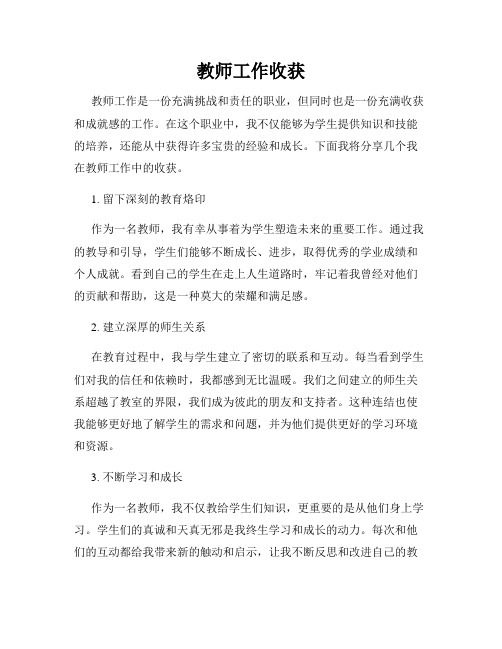 教师工作收获

教师工作是一份充满挑战和责任的职业，但同时也是一份充满收获和成就感的工作。在这个职业中，我不仅能够为学生提供知识和技能的培养，还能从中获得许多宝贵的经验和成长。下面我将分享几个我在教师工作中的收获。

1. 留下深刻的教育烙印

作为一名教师，我有幸从事着为学生塑造未来的重要工作。通过我的教导和引导，学生们能够不断成长、进步，取得优秀的学业成绩和个人成就。看到自己的学生在走上人生道路时，牢记着我曾经对他们的贡献和帮助，这是一种莫大的荣耀和满足感。

2. 建立深厚的师生关系

在教育过程中，我与学生建立了密切的联系和互动。每当看到学生们对我的信任和依赖时，我都感到无比温暖。我们之间建立的师生关系超越了教室的界限，我们成为彼此的朋友和支持者。这种连结也使我能够更好地了解学生的需求和问题，并为他们提供更好的学习环境和资源。

3. 不断学习和成长

作为一名教师，我不仅教给学生们知识，更重要的是从他们身上学习。学生们的真诚和天真无邪是我终生学习和成长的动力。每次和他们的互动都给我带来新的触动和启示，让我不断反思和改进自己的教